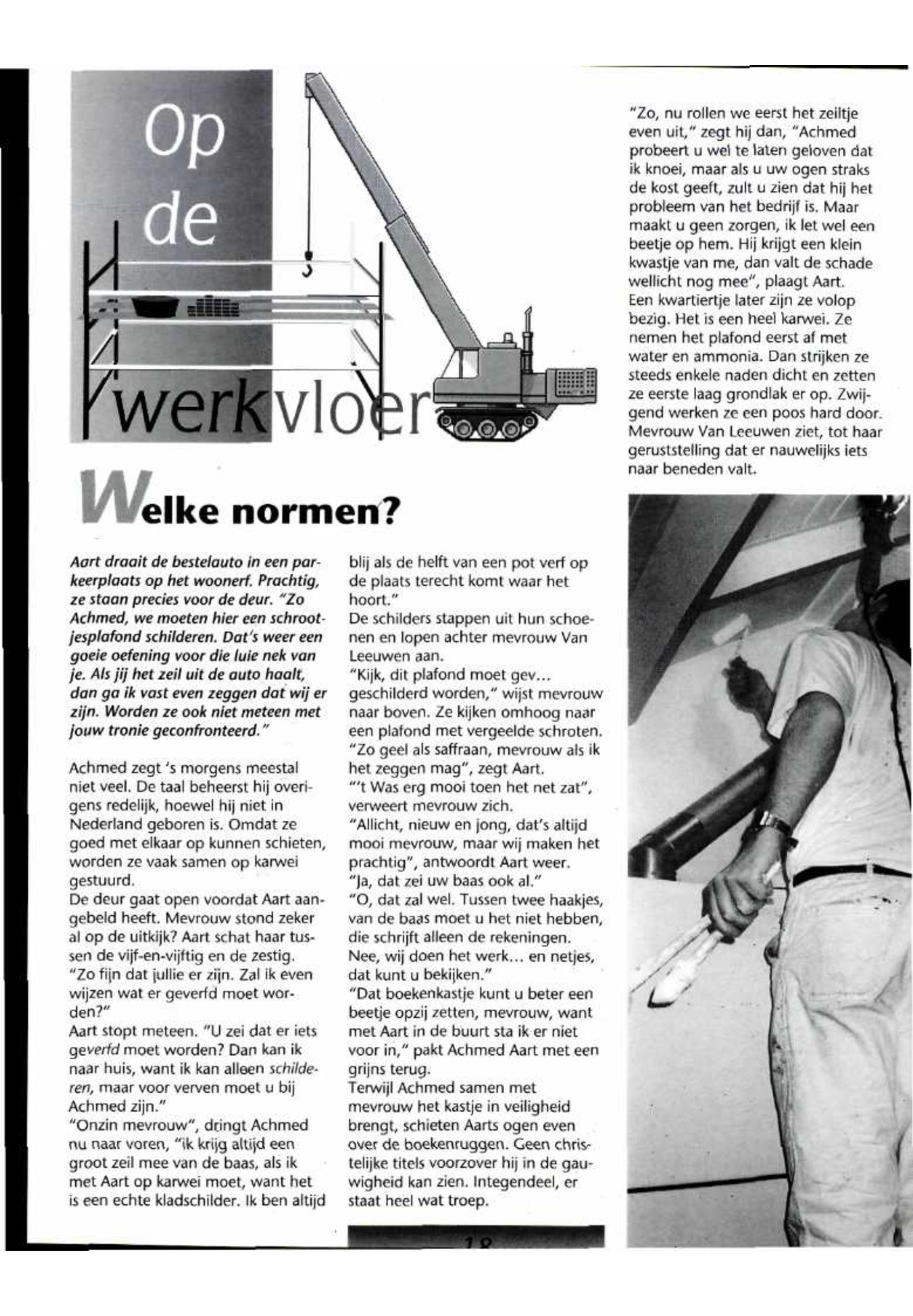 Op de werkvloer

Welke normen?

Aart draait de bestelauto in een parkeerplaats op het woonerf. Prachtig, ze staan precies voor de deur. "Zo Achmed, we moeten hier een schrootjesplafond schilderen. Dat's weer een goeie oefening voor die luie nek van je. Als jij het zeil uit de auto haalt, dan ga ik vast even zeggen dat wij er zijn. Worden ze ook niet meteen met jouw tronie geconfronteerd."

Achmed zegt 's morgens meestal niet veel. De taal beheerst hij overigens redelijk, hoewel hij niet in Nederland geboren is. Omdat ze goed met elkaar op kunnen schieten, worden ze vaak samen op karwei gestuurd.
De deur gaat open voordat Aart aangebeld heeft. Mevrouw stond zeker al op de uitkijk? Aart schat haar tussen de vijf-en-vijftig en de zestig.
"Zo fijn dat jullie er zijn. Zal ik even wijzen wat er geverfd moet worden?"
Aart stopt meteen. "U zei dat er iets geverfd moet worden? Dan kan ik naar huis, want ik kan alleen schilderen, maar voor verven moet u bij Achmed zijn."
"Onzin mevrouw", dringt Achmed nu naar voren, "ik krijg altijd een groot zeil mee van de baas, als ik met Aart op karwei moet, want het is een echte kladschilder. Ik ben altijd blij als de helft van een pot verf op de plaats terecht komt waar het hoort."
De schilders stappen uit hun schoenen en lopen achter mevrouw Van Leeuwen aan.
"Kijk, dit plafond moet gev... geschilderd worden," wijst mevrouw naar boven. Ze kijken omhoog naar een plafond met vergeelde schroten.
"Zo geel als saffraan, mevrouw als ik het zeggen mag", zegt Aart.
"'t Was erg mooi toen het net zat", verweert mevrouw zich.
"Allicht, nieuw en jong, dat's altijd mooi mevrouw, maar wij maken het prachtig", antwoordt Aart weer.
"Ja, dat zei uw baas ook al."
"O, dat zal wel. Tussen twee haakjes, van de baas moet u het niet hebben, die schrijft alleen de rekeningen. Nee, wij doen het werk... en netjes, dat kunt u bekijken."
"Dat boekenkastje kunt u beter een beetje opzij zetten, mevrouw, want met Aart in de buurt sta ik er niet voor in," pakt Achmed Aart met een grijns terug.
Terwijl Achmed samen met mevrouw het kastje in veiligheid brengt, schieten Aarts ogen even over de boekenruggen. Geen christelijke titels voorzover hij in de gauwigheid kan zien. Integendeel, er staat heel wat troep.

"Zo, nu rollen we eerst het zeiltje even uit," zegt hij dan, "Achmed probeert u wel te laten geloven dat ik knoei, maar als u uw ogen straks de kost geeft, zult u zien dat hij het probleem van het bedrijf is. Maar maakt u geen zorgen, ik let wel een beetje op hem. Hij krijgt een klein kwastje van me, dan valt de schade wellicht nog mee", plaagt Aart.
Een kwartiertje later zijn ze volop bezig. Het is een heel karwei. Ze nemen het plafond eerst af met water en ammonia. Dan strijken ze steeds enkele naden dicht en zetten ze eerste laag grondlak er op. Zwijgend werken ze een poos hard door. Mevrouw Van Leeuwen ziet, tot haar geruststelling dat er nauwelijks iets naar beneden valt.

18